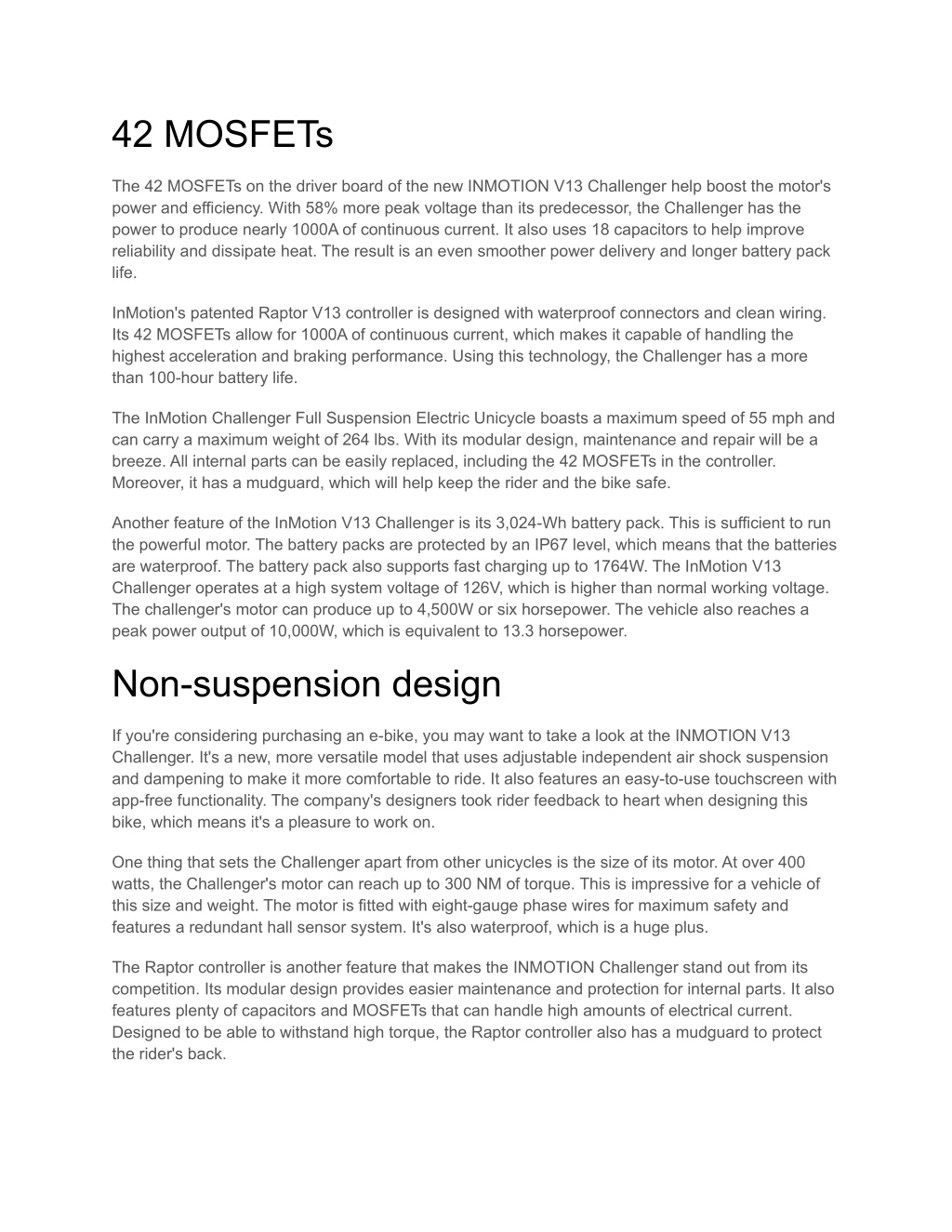 42 MOSFETs

The 42 MOSFETs on the driver board of the new INMOTION V13 Challenger help boost the motor's power and efficiency. With 58% more peak voltage than its predecessor, the Challenger has the power to produce nearly 1000A of continuous current. It also uses 18 capacitors to help improve reliability and dissipate heat. The result is an even smoother power delivery and longer battery pack life.

InMotion's patented Raptor V13 controller is designed with waterproof connectors and clean wiring. Its 42 MOSFETs allow for 1000A of continuous current, which makes it capable of handling the highest acceleration and braking performance. Using this technology, the Challenger has a more than 100-hour battery life.

The InMotion Challenger Full Suspension Electric Unicycle boasts a maximum speed of 55 mph and can carry a maximum weight of 264 lbs. With its modular design, maintenance and repair will be a breeze. All internal parts can be easily replaced, including the 42 MOSFETs in the controller. Moreover, it has a mudguard, which will help keep the rider and the bike safe.

Another feature of the InMotion V13 Challenger is its 3,024-Wh battery pack. This is sufficient to run the powerful motor. The battery packs are protected by an IP67 level, which means that the batteries are waterproof. The battery pack also supports fast charging up to 1764W. The InMotion V13 Challenger operates at a high system voltage of 126V, which is higher than normal working voltage. The challenger's motor can produce up to 4,500W or six horsepower. The vehicle also reaches a peak power output of 10,000W, which is equivalent to 13.3 horsepower.

Non-suspension design

If you're considering purchasing an e-bike, you may want to take a look at the INMOTION V13 Challenger. It's a new, more versatile model that uses adjustable independent air shock suspension and dampening to make it more comfortable to ride. It also features an easy-to-use touchscreen with app-free functionality. The company's designers took rider feedback to heart when designing this bike, which means it's a pleasure to work on.

One thing that sets the Challenger apart from other unicycles is the size of its motor. At over 400 watts, the Challenger's motor can reach up to 300 NM of torque. This is impressive for a vehicle of this size and weight. The motor is fitted with eight-gauge phase wires for maximum safety and features a redundant hall sensor system. It's also waterproof, which is a huge plus.

The Raptor controller is another feature that makes the INMOTION Challenger stand out from its competition. Its modular design provides easier maintenance and protection for internal parts. It also features plenty of capacitors and MOSFETs that can handle high amounts of electrical current. Designed to be able to withstand high torque, the Raptor controller also has a mudguard to protect the rider's back.